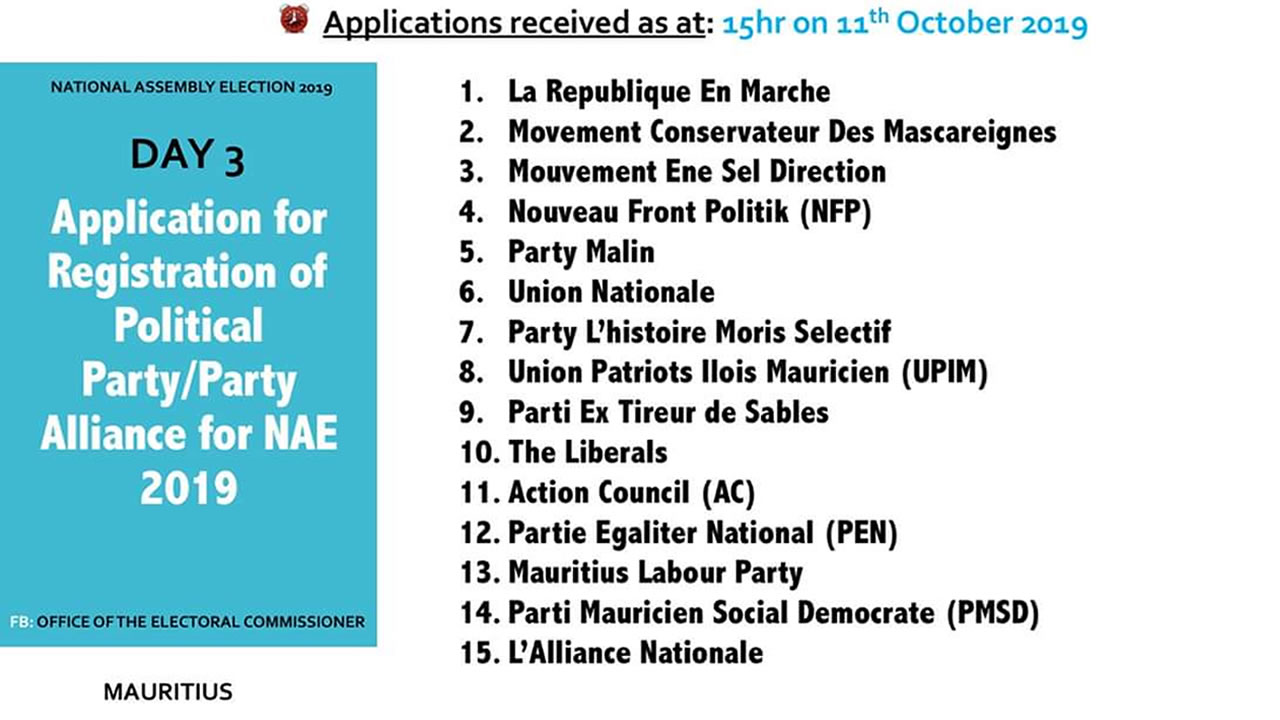 Applications received as at: 15hr on 11$^{th}$ October 2019

NATIONAL ASSEMBLY ELECTION 2019

DAY 3

Application for Registration of Political Party/Party Alliance for NAE 2019

FB: OFFICE OF THE ELECTORAL COMMISSIONER

MAURITIUS

1. La Republique En Marche
2. Movement Conservateur Des Mascareignes
3. Mouvement Ene Sel Direction
4. Nouveau Front Politik (NFP)
5. Party Malin
6. Union Nationale
7. Party L'histoire Moris Selectif
8. Union Patriots Ilois Mauricien (UPIM)
9. Parti Ex Tireur de Sables
10. The Liberals
11. Action Council (AC)
12. Partie Egaliter National (PEN)
13. Mauritius Labour Party
14. Parti Mauricien Social Democrate (PMSD)
15. L'Alliance Nationale